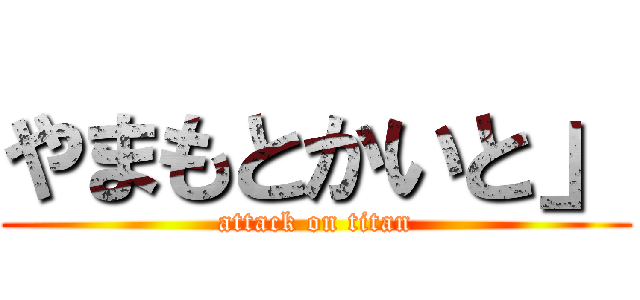 やまもとかいと」

attack on titan